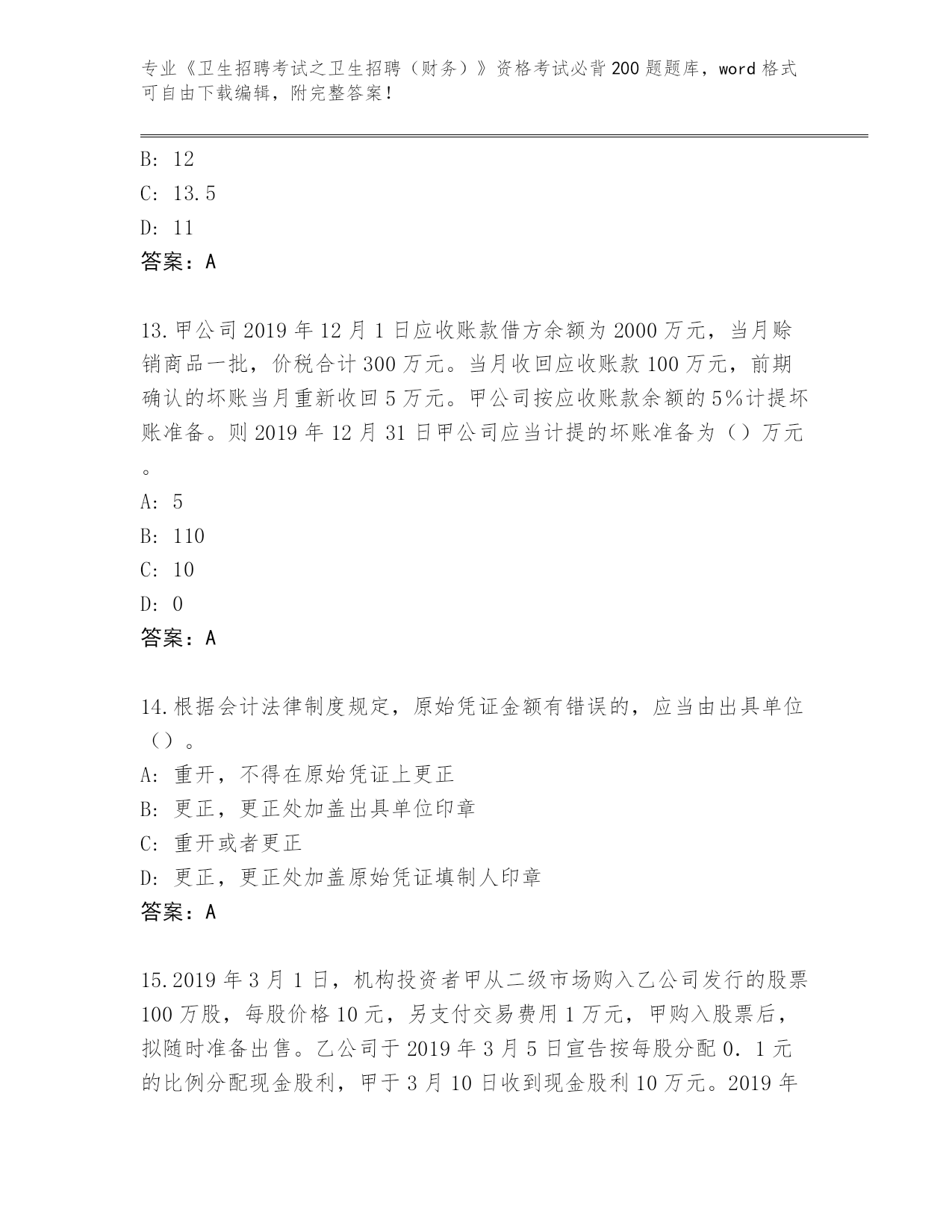 专业《卫生招聘考试之卫生招聘（财务）》资格考试必背200题题库，word格式可自由下载编辑，附完整答案！

B: 12
C: 13.5
D: 11
答案：A

13.甲公司2019年12月1日应收账款借方余额为2000万元，当月赊销商品一批，价税合计300万元。当月收回应收账款100万元，前期确认的坏账当月重新收回5万元。甲公司按应收账款余额的5%计提坏账准备。则2019年12月31日甲公司应当计提的坏账准备为（）万元。
A: 5
B: 110
C: 10
D: 0
答案：A

14.根据会计法律制度规定，原始凭证金额有错误的，应当由出具单位（）。
A: 重开，不得在原始凭证上更正
B: 更正，更正处加盖出具单位印章
C: 重开或者更正
D: 更正，更正处加盖原始凭证填制人印章
答案：A

15.2019年3月1日，机构投资者甲从二级市场购入乙公司发行的股票100万股，每股价格10元，另支付交易费用1万元，甲购入股票后，拟随时准备出售。乙公司于2019年3月5日宣告按每股分配0.1元的比例分配现金股利，甲于3月10日收到现金股利10万元。2019年